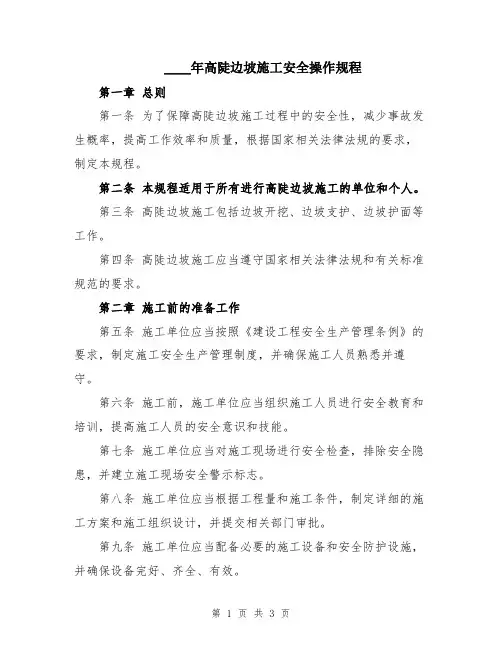 ____年高陡边坡施工安全操作规程

第一章 总则

第一条 为了保障高陡边坡施工过程中的安全性，减少事故发生概率，提高工作效率和质量，根据国家相关法律法规的要求，制定本规程。

第二条 本规程适用于所有进行高陡边坡施工的单位和个人。

第三条 高陡边坡施工包括边坡开挖、边坡支护、边坡护面等工作。

第四条 高陡边坡施工应当遵守国家相关法律法规和有关标准规范的要求。

第二章 施工前的准备工作

第五条 施工单位应当按照《建设工程安全生产管理条例》的要求，制定施工安全生产管理制度，并确保施工人员熟悉并遵守。

第六条 施工前，施工单位应当组织施工人员进行安全教育和培训，提高施工人员的安全意识和技能。

第七条 施工单位应当对施工现场进行安全检查，排除安全隐患，并建立施工现场安全警示标志。

第八条 施工单位应当根据工程量和施工条件，制定详细的施工方案和施工组织设计，并提交相关部门审批。

第九条 施工单位应当配备必要的施工设备和安全防护设施，并确保设备完好、齐全、有效。

第 1 页 共 3 页